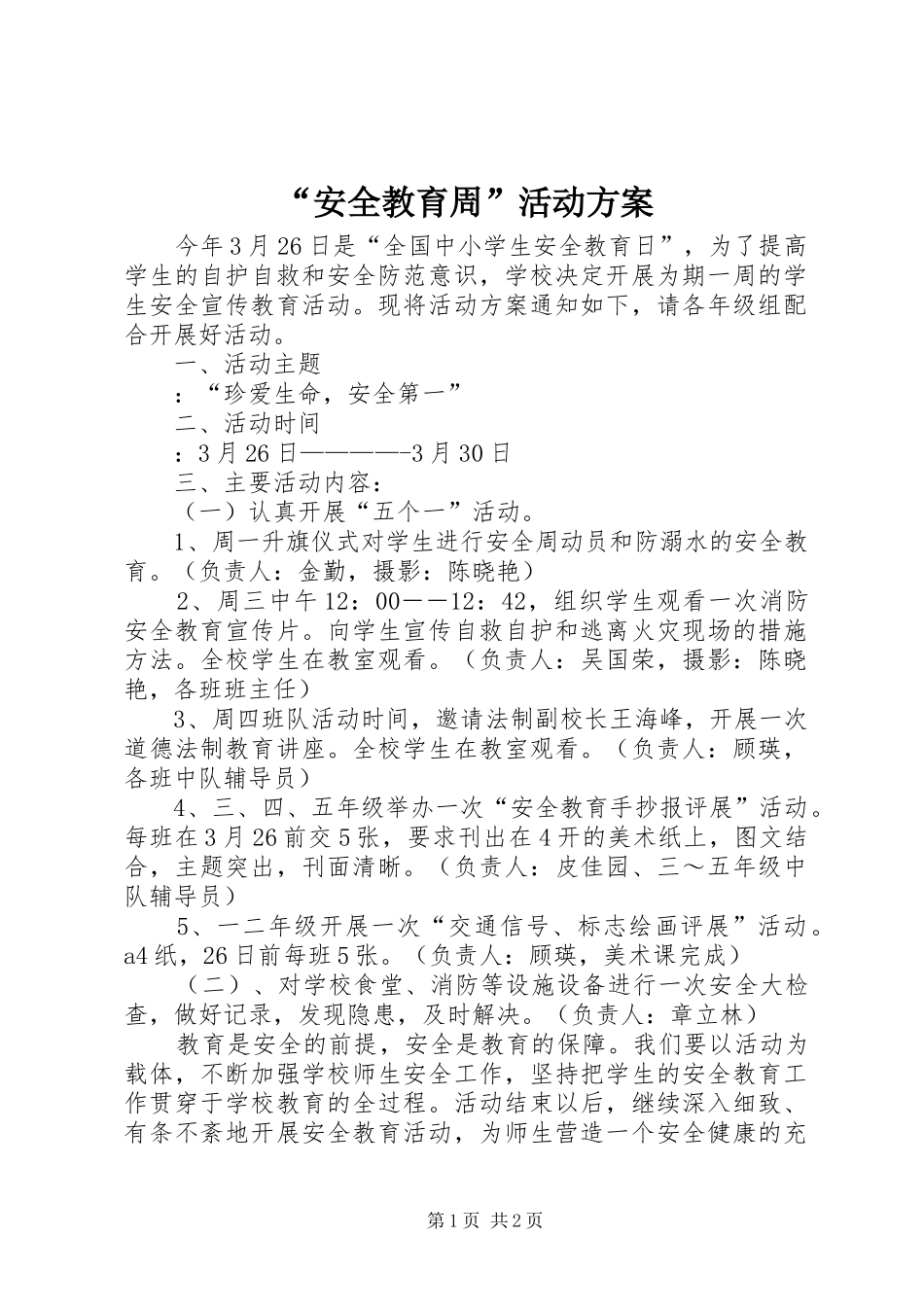 “安全教育周”活动方案

今年3月26日是“全国中小学生安全教育日”，为了提高学生的自护自救和安全防范意识，学校决定开展为期一周的学生安全宣传教育活动。现将活动方案通知如下，请各年级组配合开展好活动。

一、活动主题

：“珍爱生命，安全第一”

二、活动时间

：3月26日————-3月30日

三、主要活动内容：

（一）认真开展“五个一”活动。

1、周一升旗仪式对学生进行安全周动员和防溺水的安全教育。（负责人：金勤，摄影：陈晓艳）

2、周三中午12：00——12：42，组织学生观看一次消防安全教育宣传片。向学生宣传自救自护和逃离火灾现场的措施方法。全校学生在教室观看。（负责人：吴国荣，摄影：陈晓艳，各班班主任）

3、周四班队活动时间，邀请法制副校长王海峰，开展一次道德法制教育讲座。全校学生在教室观看。（负责人：顾瑛，各班中队辅导员）

4、三、四、五年级举办一次“安全教育手抄报评展”活动。每班在3月26前交5张，要求刊出在4开的美术纸上，图文结合，主题突出，刊面清晰。（负责人：皮佳园、三～五年级中队辅导员）

5、一二年级开展一次“交通信号、标志绘画评展”活动。a4纸，26日前每班5张。（负责人：顾瑛，美术课完成）

（二）、对学校食堂、消防等设施设备进行一次安全大检查，做好记录，发现隐患，及时解决。（负责人：章立林）

教育是安全的前提，安全是教育的保障。我们要以活动为载体，不断加强学校师生安全工作，坚持把学生的安全教育工作贯穿于学校教育的全过程。活动结束以后，继续深入细致、有条不紊地开展安全教育活动，为师生营造一个安全健康的充

第1页 共2页